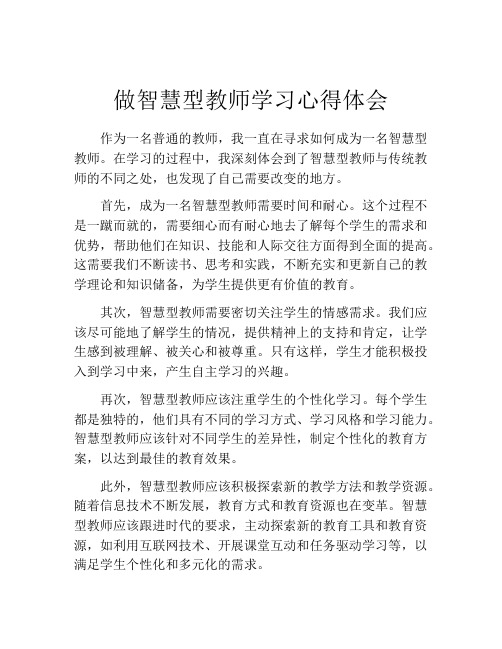 做智慧型教师学习心得体会

作为一名普通的教师，我一直在寻求如何成为一名智慧型教师。在学习的过程中，我深刻体会到了智慧型教师与传统教师的不同之处，也发现了自己需要改变的地方。

首先，成为一名智慧型教师需要时间和耐心。这个过程不是一蹴而就的，需要细心而有耐心地去了解每个学生的需求和优势，帮助他们在知识、技能和人际交往方面得到全面的提高。这需要我们不断读书、思考和实践，不断充实和更新自己的教学理论和知识储备，为学生提供更有价值的教育。

其次，智慧型教师需要密切关注学生的情感需求。我们应该尽可能地了解学生的情况，提供精神上的支持和肯定，让学生感到被理解、被关心和被尊重。只有这样，学生才能积极投入到学习中来，产生自主学习的兴趣。

再次，智慧型教师应该注重学生的个性化学习。每个学生都是独特的，他们具有不同的学习方式、学习风格和学习能力。智慧型教师应该针对不同学生的差异性，制定个性化的教育方案，以达到最佳的教育效果。

此外，智慧型教师应该积极探索新的教学方法和教学资源。随着信息技术不断发展，教育方式和教育资源也在变革。智慧型教师应该跟进时代的要求，主动探索新的教育工具和教育资源，如利用互联网技术、开展课堂互动和任务驱动学习等，以满足学生个性化和多元化的需求。